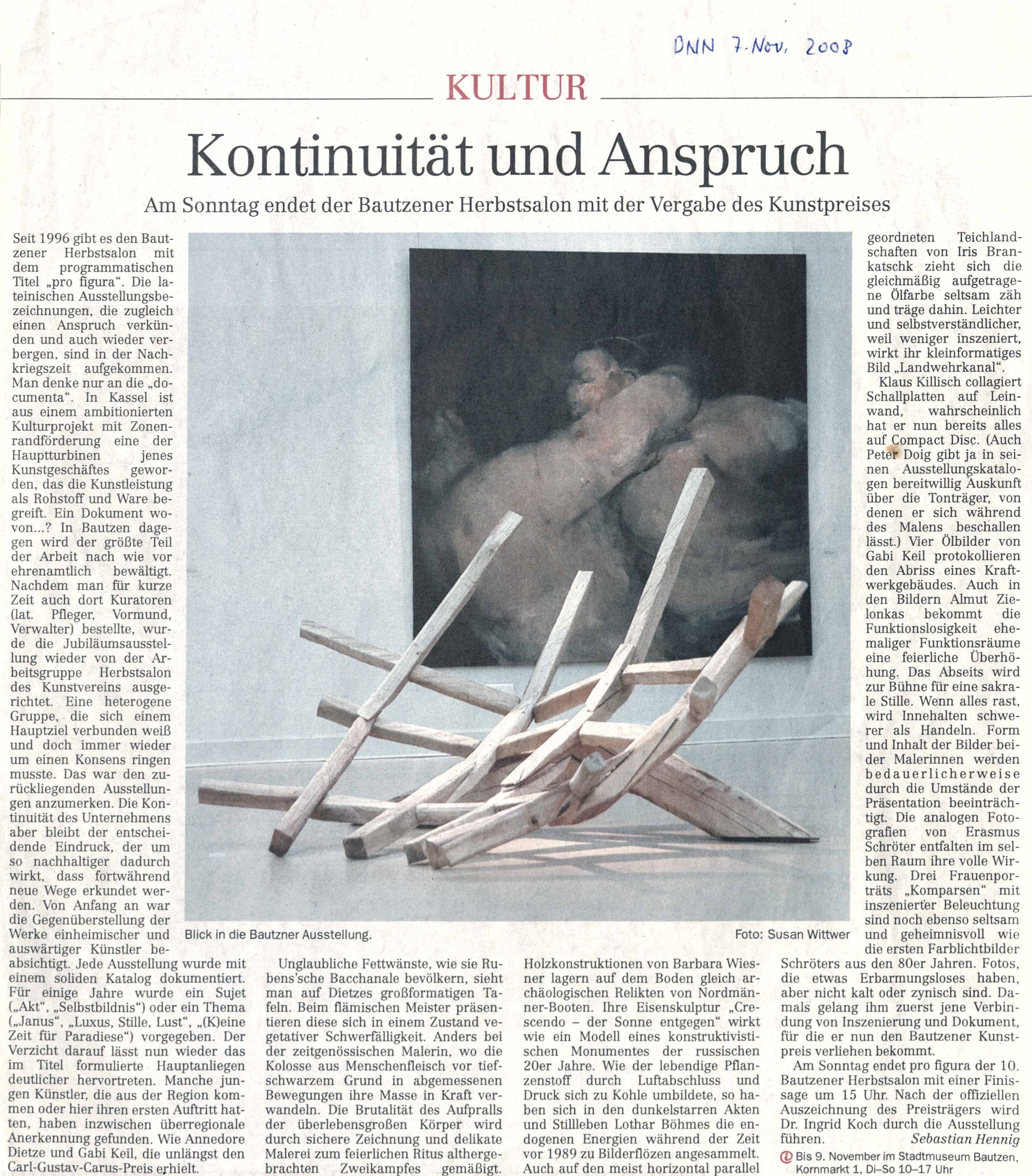 DNN 7. Nov. 2008

KULTUR

Kontinuität und Anspruch

Am Sonntag endet der Bautzener Herbstsalon mit der Vergabe des Kunstpreises

Seit 1996 gibt es den Bautzener Herbstsalon mit dem programmatischen Titel „pro figura“. Die lateinischen Ausstellungsbezeichnungen, die zugleich einen Anspruch verkünden und auch wieder verbergen, sind in der Nachkriegszeit aufgekommen. Man denke nur an die „documenta“. In Kassel ist aus einem ambitionierten Kulturprojekt mit Zonenrandförderung eine der Hauptturbinen jenes Kunstgeschäftes geworden, das die Kunstleistung als Rohstoff und Ware begreift. Ein Dokument wovon...? In Bautzen dagegen wird der größte Teil der Arbeit nach wie vor ehrenamtlich bewältigt. Nachdem man für kurze Zeit auch dort Kuratoren (lat. Pfleger, Vormund, Verwalter) bestellte, wurde die Jubiläumsausstellung wieder von der Arbeitsgruppe Herbstsalon des Kunstvereins ausgerichtet. Eine heterogene Gruppe, die sich einem Hauptziel verbunden weiß und doch immer wieder um einen Konsens ringen musste. Das war den zurückliegenden Ausstellungen anzumerken. Die Kontinuität des Unternehmens aber bleibt der entscheidende Eindruck, der um so nachhaltiger dadurch wirkt, dass fortwährend neue Wege erkundet werden. Von Anfang an war die Gegenüberstellung der Werke einheimischer und auswärtiger Künstler beabsichtigt. Jede Ausstellung wurde mit einem soliden Katalog dokumentiert. Für einige Jahre wurde ein Sujet („Akt“, „Selbstbildnis“) oder ein Thema („Janus“, „Luxus, Stille, Lust“, „(K)eine Zeit für Paradiese“) vorgegeben. Der Verzicht darauf lässt nun wieder das im Titel formulierte Hauptanliegen deutlicher hervortreten. Manche jungen Künstler, die aus der Region kommen oder hier ihren ersten Auftritt hatten, haben inzwischen überregionale Anerkennung gefunden. Wie Annedore Dietze und Gabi Keil, die unlängst den Carl-Gustav-Carus-Preis erhielt.

Blick in die Bautzner Ausstellung. Foto: Susan Wittwer

Unglaubliche Fettwänste, wie sie Rubens'sche Bacchanale bevölkern, sieht man auf Dietzes großformatigen Tafeln. Beim flämischen Meister präsentieren diese sich in einem Zustand vegetativer Schwerfälligkeit. Anders bei der zeitgenössischen Malerin, wo die Kolosse aus Menschenfleisch vor tiefschwarzem Grund in abgemessenen Bewegungen ihre Masse in Kraft verwandeln. Die Brutalität des Aufpralls der überlebensgroßen Körper wird durch sichere Zeichnung und delikate Malerei zum feierlichen Ritus althergebrachten Zweikampfes gemäßigt.

Holzkonstruktionen von Barbara Wiesner lagern auf dem Boden gleich archäologischen Relikten von Nordmänner-Booten. Ihre Eisenskulptur „Crescendo – der Sonne entgegen“ wirkt wie ein Modell eines konstruktivistischen Monumentes der russischen 20er Jahre. Wie der lebendige Pflanzenstoff durch Luftabschluss und Druck sich zu Kohle umbildete, so haben sich in den dunkelstarren Akten und Stillleben Lothar Böhmes die endogenen Energien während der Zeit vor 1989 zu Bilderflözen angesammelt. Auch auf den meist horizontal parallel geordneten Teichlandschaften von Iris Brankatschk zieht sich die gleichmäßig aufgetragene Ölfarbe seltsam zäh und träge dahin. Leichter und selbstverständlicher, weil weniger inszeniert, wirkt ihr kleinformatiges Bild „Landwehrkanal“.

Klaus Killisch collagiert Schallplatten auf Leinwand, wahrscheinlich hat er nun bereits alles auf Compact Disc. (Auch Peter Doig gibt ja in seinen Ausstellungskatalogen bereitwillig Auskunft über die Tonträger, von denen er sich während des Malens beschallen lässt.) Vier Ölbilder von Gabi Keil protokollieren den Abriss eines Kraftwerkgebäudes. Auch in den Bildern Almut Zielonkas bekommt die Funktionslosigkeit ehemaliger Funktionsräume eine feierliche Überhöhung. Das Abseits wird zur Bühne für eine sakrale Stille. Wenn alles rast, wird Innehalten schwerer als Handeln. Form und Inhalt der Bilder beider Malerinnen werden bedauerlicherweise durch die Umstände der Präsentation beeinträchtigt. Die analogen Fotografien von Erasmus Schröter entfalten im selben Raum ihre volle Wirkung. Drei Frauenporträts „Komparsen“ mit inszenierter Beleuchtung sind noch ebenso seltsam und geheimnisvoll wie die ersten Farblichtbilder Schröters aus den 80er Jahren. Fotos, die etwas Erbarmungsloses haben, aber nicht kalt oder zynisch sind. Damals gelang ihm zuerst jene Verbindung von Inszenierung und Dokument, für die er nun den Bautzener Kunstpreis verliehen bekommt.

Am Sonntag endet pro figura der 10. Bautzener Herbstsalon mit einer Finissage um 15 Uhr. Nach der offiziellen Auszeichnung des Preisträgers wird Dr. Ingrid Koch durch die Ausstellung führen.

Sebastian Hennig

Bis 9. November im Stadtmuseum Bautzen, Kornmarkt 1, Di–So 10–17 Uhr